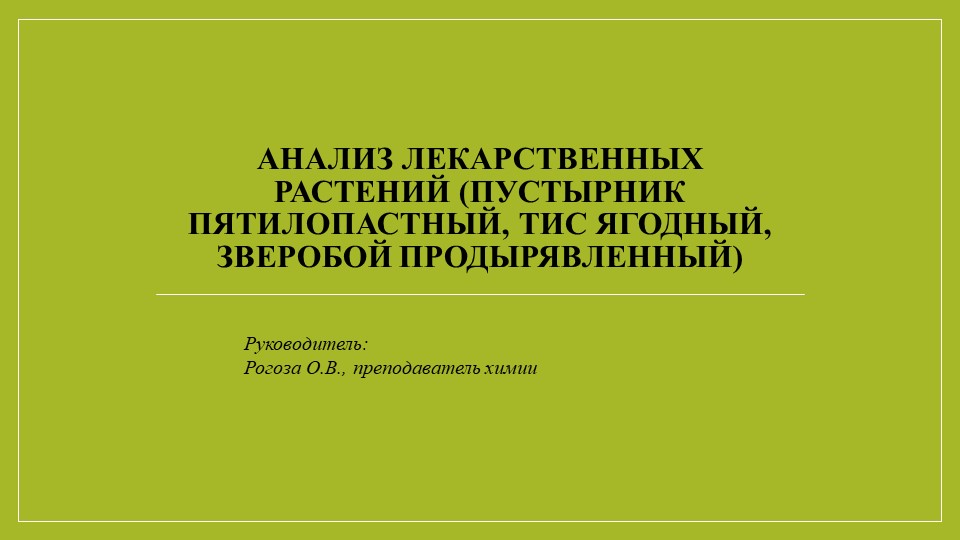 АНАЛИЗ ЛЕКАРСТВЕННЫХ РАСТЕНИЙ (ПУСТЫРНИК ПЯТИЛОПАСТНЫЙ, ТИС ЯГОДНЫЙ, ЗВЕРОБОЙ ПРОДЫРЯВЛЕННЫЙ)

Руководитель:
Рогоза О.В., преподаватель химии